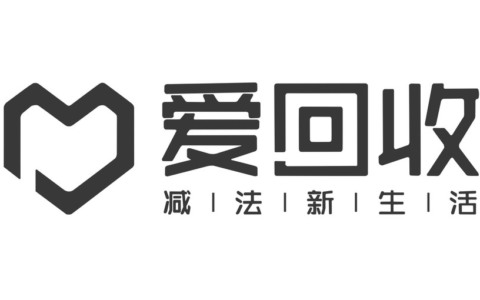 爱回收
减 | 法 | 新 | 生 | 活